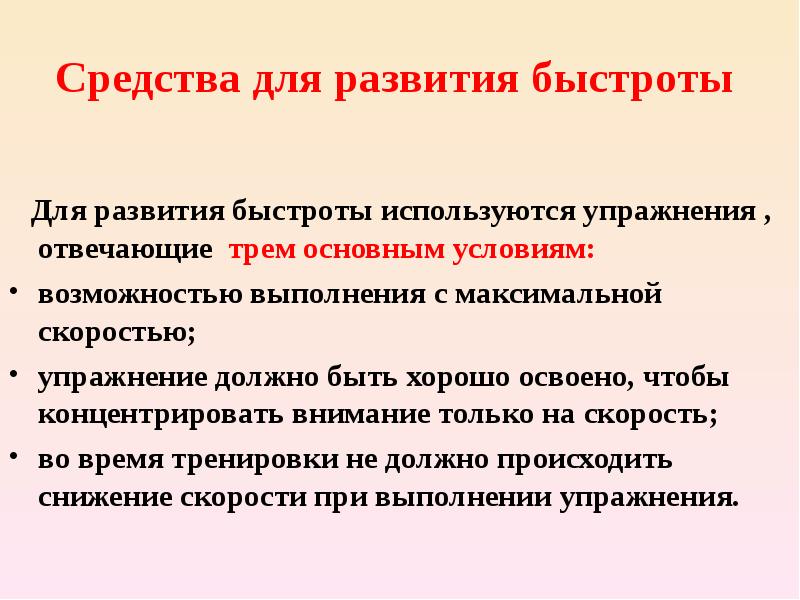 Средства для развития быстроты

Для развития быстроты используются упражнения , отвечающие трем основным условиям:

• возможностью выполнения с максимальной скоростью;
• упражнение должно быть хорошо освоено, чтобы концентрировать внимание только на скорость;
• во время тренировки не должно происходить снижение скорости при выполнении упражнения.